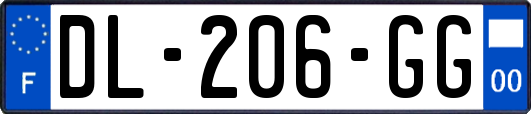 F

DL-206-GG

00